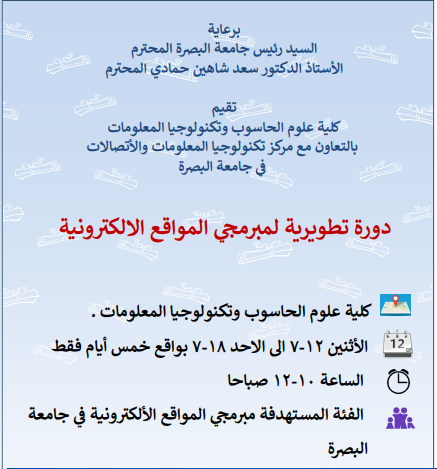 برعاية
السيد رئيس جامعة البصرة المحترم
الأستاذ الدكتور سعد شاهين حمادي المحترم

تقيم
كلية علوم الحاسوب وتكنولوجيا المعلومات
بالتعاون مع مركز تكنولوجيا المعلومات والأتصالات
في جامعة البصرة

دورة تطويرية لمبرمجي المواقع الالكترونية

كلية علوم الحاسوب وتكنولوجيا المعلومات .

12

الأثنين ١٢-٧ الى الاحد ١٨-٧ بواقع خمس أيام فقط

الساعة ١٠-١٢ صباحا

الفئة المستهدفة مبرمجي المواقع الألكترونية في جامعة البصرة